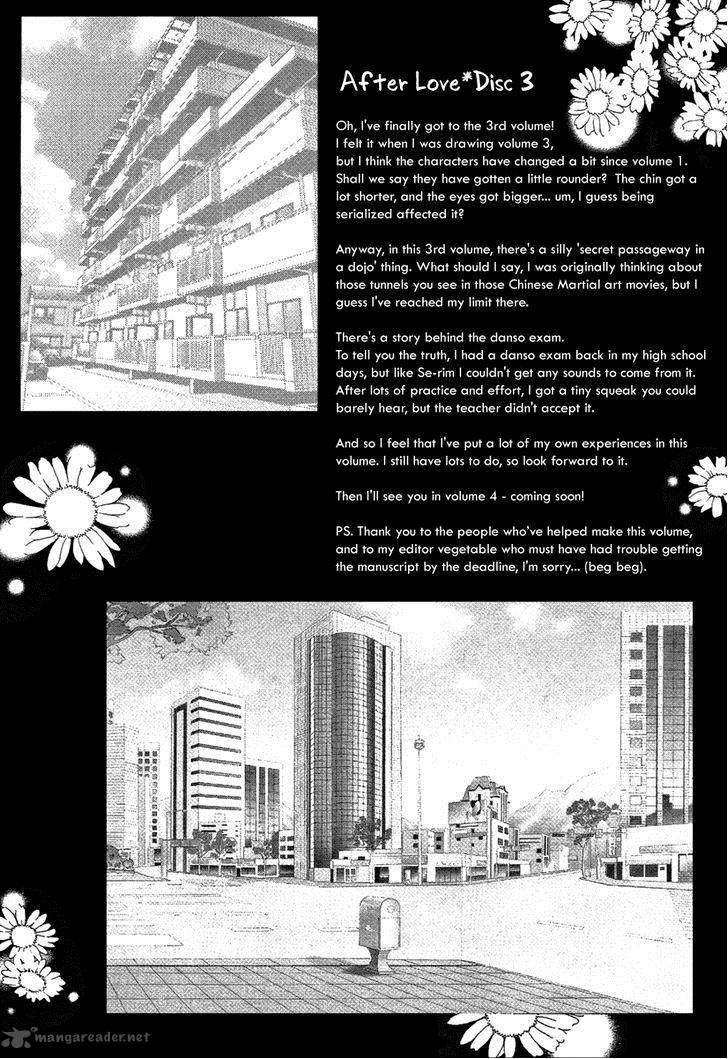 After Love*Disc 3

Oh, I've finally got to the 3rd volume!
I felt it when I was drawing volume 3, but I think the characters have changed a bit since volume 1. Shall we say they have gotten a little rounder? The chin got a lot shorter, and the eyes got bigger... um, I guess being serialized affected it?

Anyway, in this 3rd volume, there's a silly 'secret passageway in a dojo' thing. What should I say, I was originally thinking about those tunnels you see in those Chinese Martial art movies, but I guess I've reached my limit there.

There's a story behind the danso exam.
To tell you the truth, I had a danso exam back in my high school days, but like Se-rim I couldn't get any sounds to come from it. After lots of practice and effort, I got a tiny squeak you could barely hear, but the teacher didn't accept it.

And so I feel that I've put a lot of my own experiences in this volume. I still have lots to do, so look forward to it.

Then I'll see you in volume 4 - coming soon!

PS. Thank you to the people who've helped make this volume, and to my editor vegetable who must have had trouble getting the manuscript by the deadline, I'm sorry... (beg beg).

mangareader.net